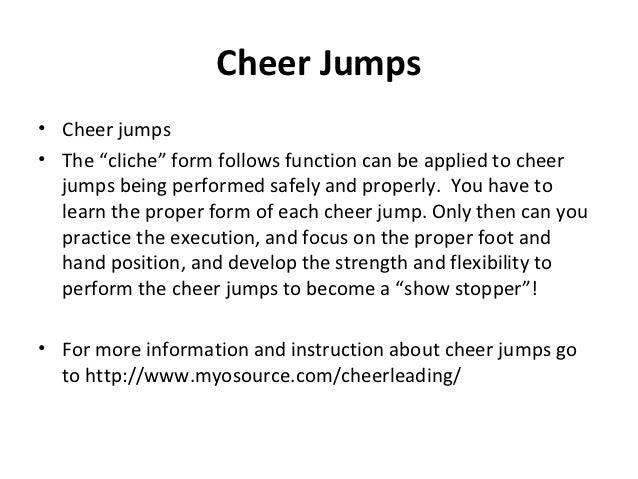 Cheer Jumps

• Cheer jumps
• The “cliche” form follows function can be applied to cheer jumps being performed safely and properly. You have to learn the proper form of each cheer jump. Only then can you practice the execution, and focus on the proper foot and hand position, and develop the strength and flexibility to perform the cheer jumps to become a “show stopper”!

• For more information and instruction about cheer jumps go to http://www.myosource.com/cheerleading/